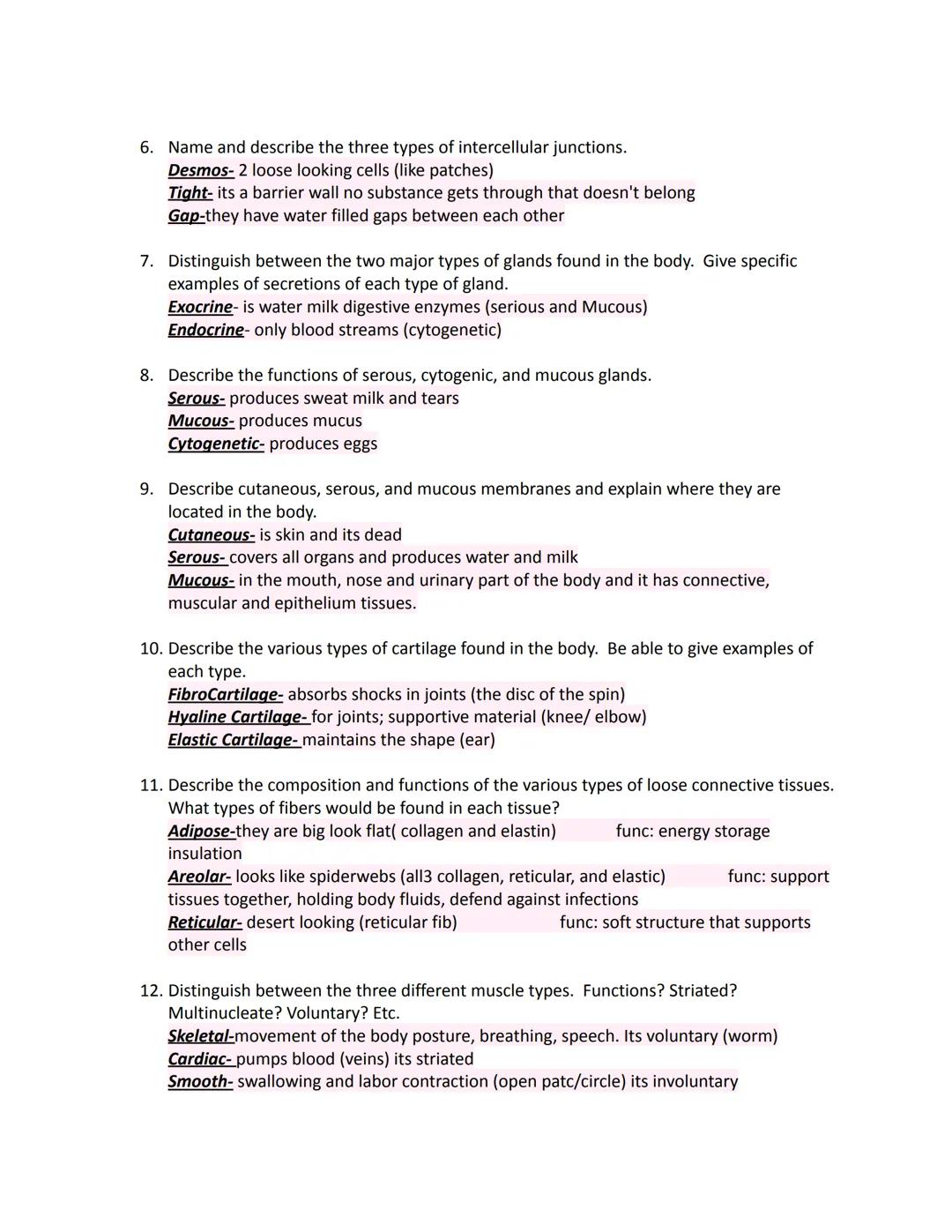 6. Name and describe the three types of intercellular junctions.
Desmos- 2 loose looking cells (like patches)
Tight- its a barrier wall no substance gets through that doesn't belong
Gap-they have water filled gaps between each other

7. Distinguish between the two major types of glands found in the body. Give specific examples of secretions of each type of gland.
Exocrine- is water milk digestive enzymes (serious and Mucous)
Endocrine- only blood streams (cytogenetic)

8. Describe the functions of serous, cytogenic, and mucous glands.
Serous- produces sweat milk and tears
Mucous- produces mucus
Cytogenetic- produces eggs

9. Describe cutaneous, serous, and mucous membranes and explain where they are located in the body.
Cutaneous- is skin and its dead
Serous- covers all organs and produces water and milk
Mucous- in the mouth, nose and urinary part of the body and it has connective, muscular and epithelium tissues.

10. Describe the various types of cartilage found in the body. Be able to give examples of each type.
FibroCartilage- absorbs shocks in joints (the disc of the spin)
Hyaline Cartilage- for joints; supportive material (knee/ elbow)
Elastic Cartilage- maintains the shape (ear)

11. Describe the composition and functions of the various types of loose connective tissues. What types of fibers would be found in each tissue?
Adipose-they are big look flat( collagen and elastin) func: energy storage insulation
Areolar- looks like spiderwebs (all3 collagen, reticular, and elastic) func: support tissues together, holding body fluids, defend against infections
Reticular- desert looking (reticular fib) func: soft structure that supports other cells

12. Distinguish between the three different muscle types. Functions? Striated? Multinucleate? Voluntary? Etc.
Skeletal-movement of the body posture, breathing, speech. Its voluntary (worm)
Cardiac- pumps blood (veins) its striated
Smooth- swallowing and labor contraction (open patc/circle) its involuntary